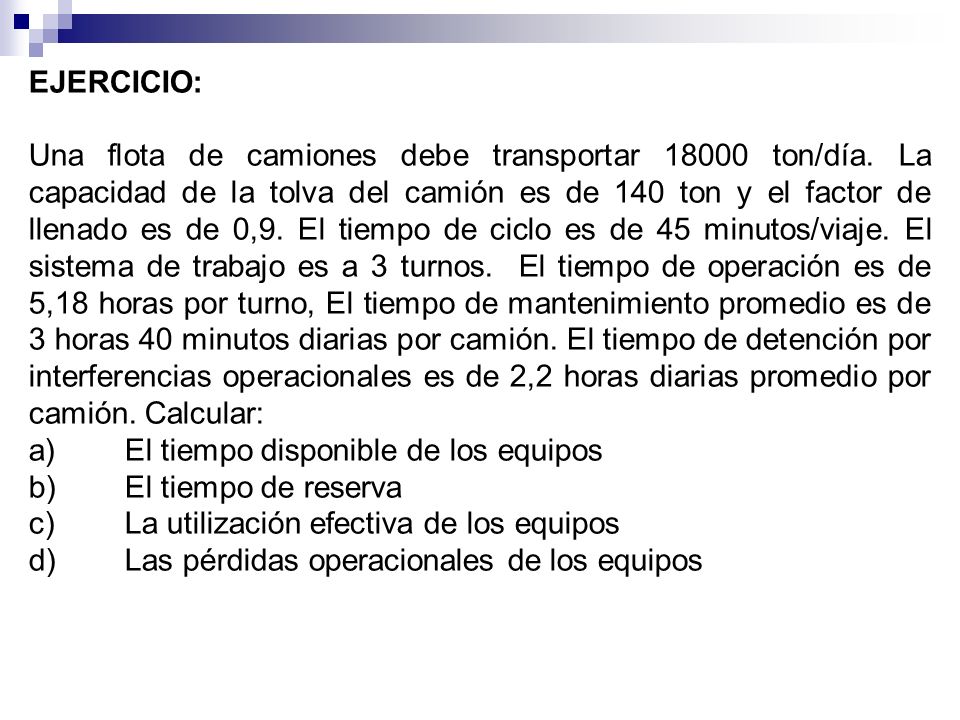 EJERCICIO:

Una flota de camiones debe transportar 18000 ton/día. La capacidad de la tolva del camión es de 140 ton y el factor de llenado es de 0,9. El tiempo de ciclo es de 45 minutos/viaje. El sistema de trabajo es a 3 turnos. El tiempo de operación es de 5,18 horas por turno, El tiempo de mantenimiento promedio es de 3 horas 40 minutos diarias por camión. El tiempo de detención por interferencias operacionales es de 2,2 horas diarias promedio por camión. Calcular:
a) El tiempo disponible de los equipos
b) El tiempo de reserva
c) La utilización efectiva de los equipos
d) Las pérdidas operacionales de los equipos